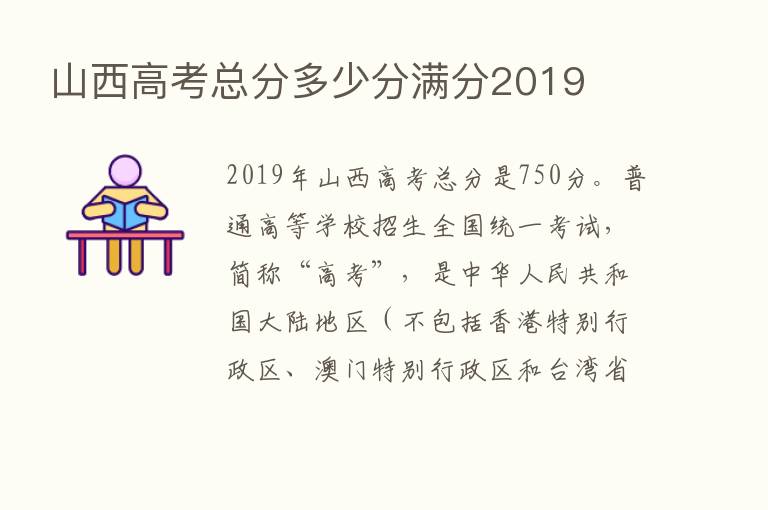 山西高考总分多少分满分2019

2019年山西高考总分是750分。普通高等学校招生全国统一考试，简称“高考”，是中华人民共和国大陆地区（不包括香港特别行政区、澳门特别行政区和台湾省